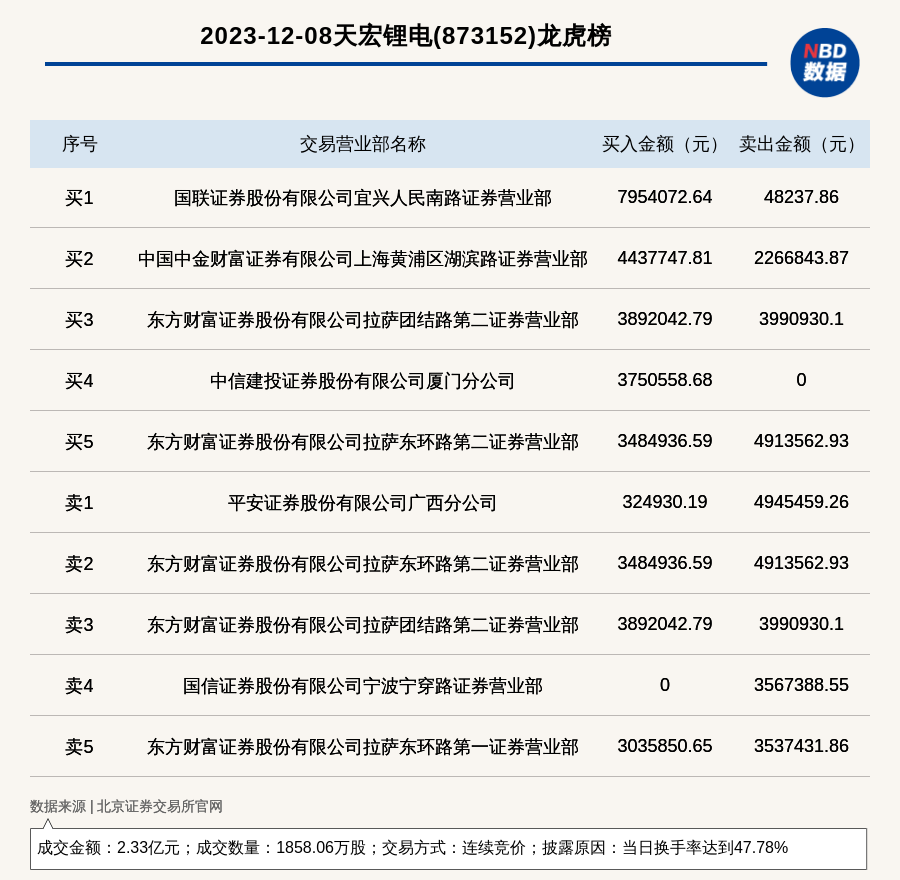 2023-12-08天宏锂电(873152)龙虎榜

NBD
数据

| 序号 | 交易营业部名称 | 买入金额（元） | 卖出金额（元） |
|---|---|---|---|
| 买1 | 国联证券股份有限公司宜兴人民南路证券营业部 | 7954072.64 | 48237.86 |
| 买2 | 中国中金财富证券有限公司上海黄浦区湖滨路证券营业部 | 4437747.81 | 2266843.87 |
| 买3 | 东方财富证券股份有限公司拉萨团结路第二证券营业部 | 3892042.79 | 3990930.1 |
| 买4 | 中信建投证券股份有限公司厦门分公司 | 3750558.68 | 0 |
| 买5 | 东方财富证券股份有限公司拉萨东环路第二证券营业部 | 3484936.59 | 4913562.93 |
| 卖1 | 平安证券股份有限公司广西分公司 | 324930.19 | 4945459.26 |
| 卖2 | 东方财富证券股份有限公司拉萨东环路第二证券营业部 | 3484936.59 | 4913562.93 |
| 卖3 | 东方财富证券股份有限公司拉萨团结路第二证券营业部 | 3892042.79 | 3990930.1 |
| 卖4 | 国信证券股份有限公司宁波宁穿路证券营业部 | 0 | 3567388.55 |
| 卖5 | 东方财富证券股份有限公司拉萨东环路第一证券营业部 | 3035850.65 | 3537431.86 |

数据来源 | 北京证券交易所官网

成交金额：2.33亿元；成交数量：1858.06万股；交易方式：连续竞价；披露原因：当日换手率达到47.78%